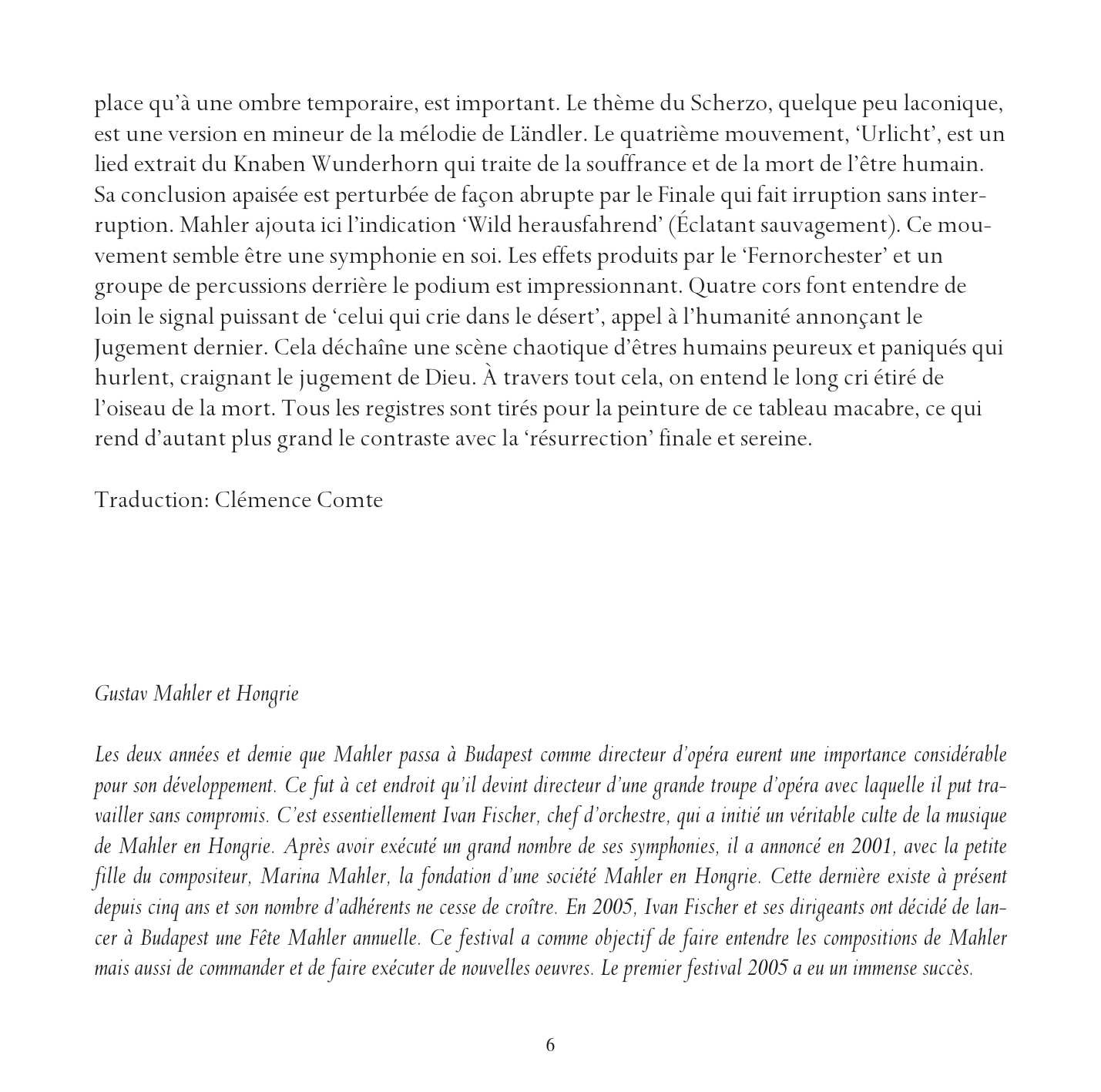 place qu'à une ombre temporaire, est important. Le thème du Scherzo, quelque peu laconique, est une version en mineur de la mélodie de Ländler. Le quatrième mouvement, 'Urlicht', est un lied extrait du Knaben Wunderhorn qui traite de la souffrance et de la mort de l'être humain. Sa conclusion apaisée est perturbée de façon abrupte par le Finale qui fait irruption sans interruption. Mahler ajouta ici l'indication 'Wild herausfahrend' (Éclatant sauvagement). Ce mouvement semble être une symphonie en soi. Les effets produits par le 'Fernorchester' et un groupe de percussions derrière le podium est impressionnant. Quatre cors font entendre de loin le signal puissant de 'celui qui crie dans le désert', appel à l'humanité annonçant le Jugement dernier. Cela déchaîne une scène chaotique d'êtres humains peureux et paniqués qui hurlent, craignant le jugement de Dieu. À travers tout cela, on entend le long cri étiré de l'oiseau de la mort. Tous les registres sont tirés pour la peinture de ce tableau macabre, ce qui rend d'autant plus grand le contraste avec la 'résurrection' finale et sereine.

Traduction: Clémence Comte

Gustav Mahler et Hongrie

Les deux années et demie que Mahler passa à Budapest comme directeur d'opéra eurent une importance considérable pour son développement. Ce fut à cet endroit qu'il devint directeur d'une grande troupe d'opéra avec laquelle il put travailler sans compromis. C'est essentiellement Ivan Fischer, chef d'orchestre, qui a initié un véritable culte de la musique de Mahler en Hongrie. Après avoir exécuté un grand nombre de ses symphonies, il a annoncé en 2001, avec la petite fille du compositeur, Marina Mahler, la fondation d'une société Mahler en Hongrie. Cette dernière existe à présent depuis cinq ans et son nombre d'adhérents ne cesse de croître. En 2005, Ivan Fischer et ses dirigeants ont décidé de lancer à Budapest une Fête Mahler annuelle. Ce festival a comme objectif de faire entendre les compositions de Mahler mais aussi de commander et de faire exécuter de nouvelles oeuvres. Le premier festival 2005 a eu un immense succès.

6